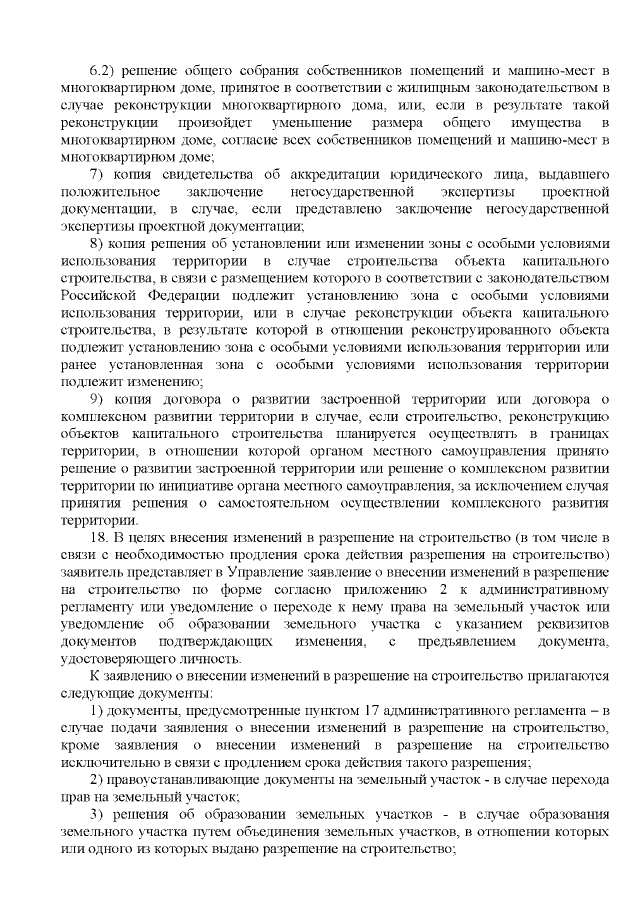 6.2) решение общего собрания собственников помещений и машино-мест в многоквартирном доме, принятое в соответствии с жилищным законодательством в случае реконструкции многоквартирного дома, или, если в результате такой реконструкции произойдет уменьшение размера общего имущества в многоквартирном доме, согласие всех собственников помещений и машино-мест в многоквартирном доме;

7) копия свидетельства об аккредитации юридического лица, выдавшего положительное заключение негосударственной экспертизы проектной документации, в случае, если представлено заключение негосударственной экспертизы проектной документации;

8) копия решения об установлении или изменении зоны с особыми условиями использования территории в случае строительства объекта капитального строительства, в связи с размещением которого в соответствии с законодательством Российской Федерации подлежит установлению зона с особыми условиями использования территории, или в случае реконструкции объекта капитального строительства, в результате которой в отношении реконструированного объекта подлежит установлению зона с особыми условиями использования территории или ранее установленная зона с особыми условиями использования территории подлежит изменению;

9) копия договора о развитии застроенной территории или договора о комплексном развитии территории в случае, если строительство, реконструкцию объектов капитального строительства планируется осуществлять в границах территории, в отношении которой органом местного самоуправления принято решение о развитии застроенной территории или решение о комплексном развитии территории по инициативе органа местного самоуправления, за исключением случая принятия решения о самостоятельном осуществлении комплексного развития территории.

18. В целях внесения изменений в разрешение на строительство (в том числе в связи с необходимостью продления срока действия разрешения на строительство) заявитель представляет в Управление заявление о внесении изменений в разрешение на строительство по форме согласно приложению 2 к административному регламенту или уведомление о переходе к нему права на земельный участок или уведомление об образовании земельного участка с указанием реквизитов документов подтверждающих изменения, с предъявлением документа, удостоверяющего личность.

К заявлению о внесении изменений в разрешение на строительство прилагаются следующие документы:

1) документы, предусмотренные пунктом 17 административного регламента – в случае подачи заявления о внесении изменений в разрешение на строительство, кроме заявления о внесении изменений в разрешение на строительство исключительно в связи с продлением срока действия такого разрешения;

2) правоустанавливающие документы на земельный участок - в случае перехода прав на земельный участок;

3) решения об образовании земельных участков - в случае образования земельного участка путем объединения земельных участков, в отношении которых или одного из которых выдано разрешение на строительство;